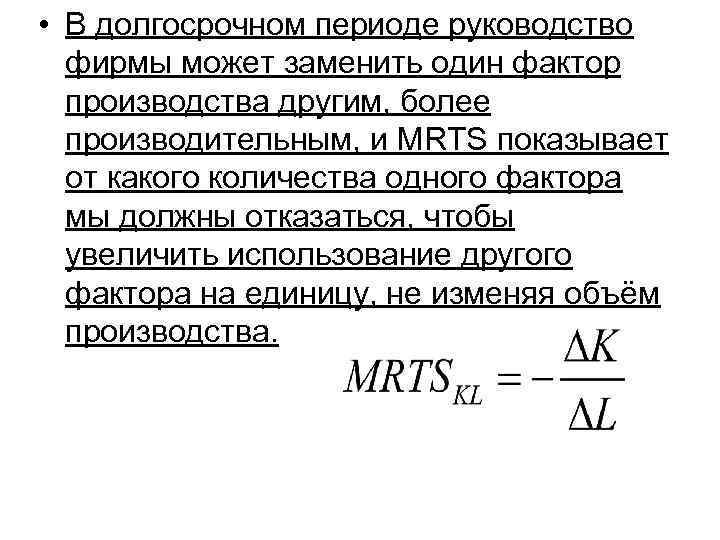 • В долгосрочном периоде руководство фирмы может заменить один фактор производства другим, более производительным, и MRTS показывает от какого количества одного фактора мы должны отказаться, чтобы увеличить использование другого фактора на единицу, не изменяя объём производства.

$MRTS_{KL} = -\frac{\Delta K}{\Delta L}$